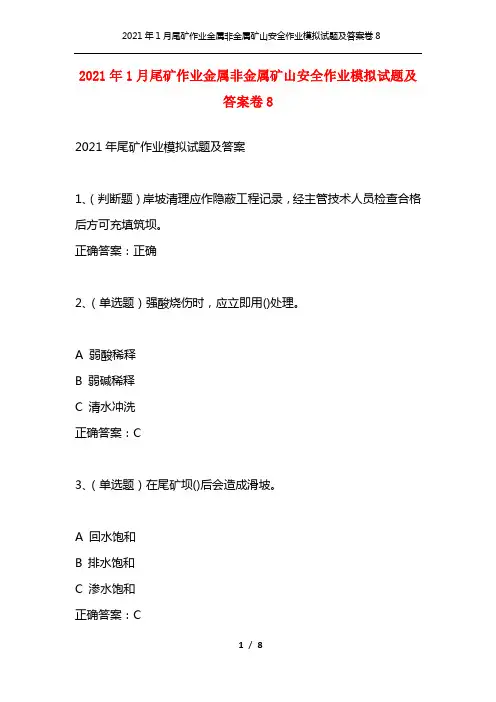 2021年1月尾矿作业金属非金属矿山安全作业模拟试题及答案卷8

2021年1月尾矿作业金属非金属矿山安全作业模拟试题及答案卷8

2021年尾矿作业模拟试题及答案

1、（判断题）岸坡清理应作隐蔽工程记录，经主管技术人员检查合格后方可充填筑坝。

正确答案：正确

2、（单选题）强酸烧伤时，应立即用()处理。

A 弱酸稀释

B 弱碱稀释

C 清水冲洗

正确答案：C

3、（单选题）在尾矿坝()后会造成滑坡。

A 回水饱和

B 排水饱和

C 渗水饱和

正确答案：C

1 / 8